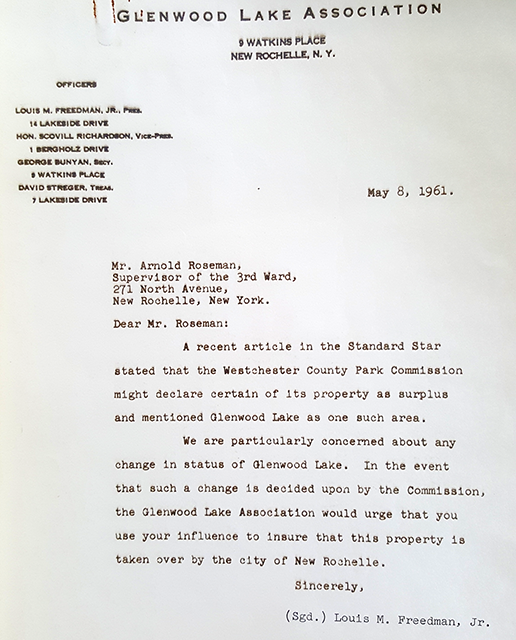 GLENWOOD LAKE ASSOCIATION

9 WATKINS PLACE
NEW ROCHELLE, N. Y.

OFFICERS

LOUIS M. FREEDMAN, JR., PRES.
14 LAKESIDE DRIVE
HON. SCOVILL RICHARDSON, VICE-PRES.
1 BERGHOLZ DRIVE
GEORGE BUNYAN, SECY.
9 WATKINS PLACE
DAVID STREGER, TREAS.
7 LAKESIDE DRIVE

May 8, 1961.

Mr. Arnold Roseman,
Supervisor of the 3rd Ward,
271 North Avenue,
New Rochelle, New York.

Dear Mr. Roseman:

A recent article in the Standard Star stated that the Westchester County Park Commission might declare certain of its property as surplus and mentioned Glenwood Lake as one such area.

We are particularly concerned about any change in status of Glenwood Lake. In the event that such a change is decided upon by the Commission, the Glenwood Lake Association would urge that you use your influence to insure that this property is taken over by the city of New Rochelle.

Sincerely,

(Sgd.) Louis M. Freedman, Jr.